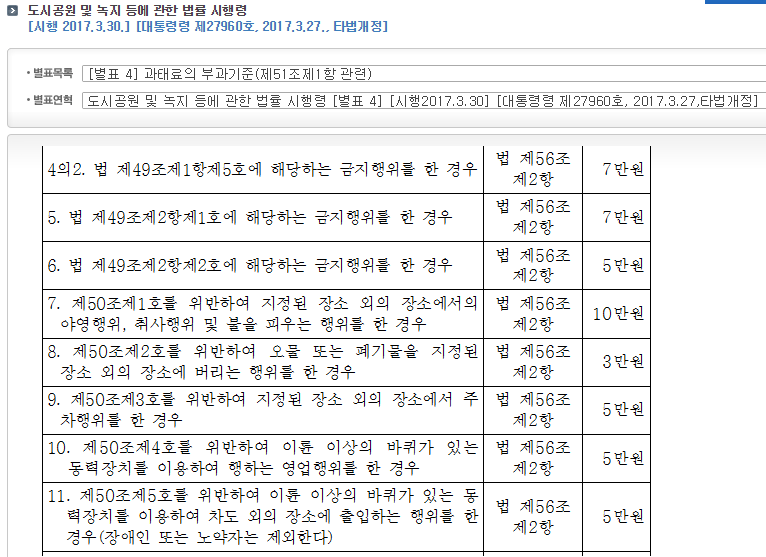 도시공원 및 녹지 등에 관한 법률 시행령
[시행 2017.3.30.] [대통령령 제27960호, 2017.3.27., 타법개정]

• 별표목록 [별표 4] 과태료의 부과기준(제51조제1항 관련)

• 별표연혁 도시공원 및 녹지 등에 관한 법률 시행령 [별표 4] [시행2017.3.30] [대통령령 제27960호, 2017.3.27,타법개정]

| | | |
|---|---|---|
| 4의2. 법 제49조제1항제5호에 해당하는 금지행위를 한 경우 | 법 제56조 제2항 | 7만원 |
| 5. 법 제49조제2항제1호에 해당하는 금지행위를 한 경우 | 법 제56조 제2항 | 7만원 |
| 6. 법 제49조제2항제2호에 해당하는 금지행위를 한 경우 | 법 제56조 제2항 | 5만원 |
| 7. 제50조제1호를 위반하여 지정된 장소 외의 장소에서의 야영행위, 취사행위 및 불을 피우는 행위를 한 경우 | 법 제56조 제2항 | 10만원 |
| 8. 제50조제2호를 위반하여 오물 또는 폐기물을 지정된 장소 외의 장소에 버리는 행위를 한 경우 | 법 제56조 제2항 | 3만원 |
| 9. 제50조제3호를 위반하여 지정된 장소 외의 장소에서 주차행위를 한 경우 | 법 제56조 제2항 | 5만원 |
| 10. 제50조제4호를 위반하여 이륜 이상의 바퀴가 있는 동력장치를 이용하여 행하는 영업행위를 한 경우 | 법 제56조 제2항 | 5만원 |
| 11. 제50조제5호를 위반하여 이륜 이상의 바퀴가 있는 동력장치를 이용하여 차도 외의 장소에 출입하는 행위를 한 경우(장애인 또는 노약자는 제외한다) | 법 제56조 제2항 | 5만원 |